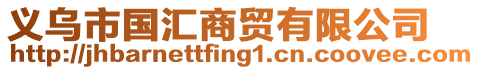 义乌市国汇商贸有限公司
http://jhbarnettfing1.cn.coovee.com